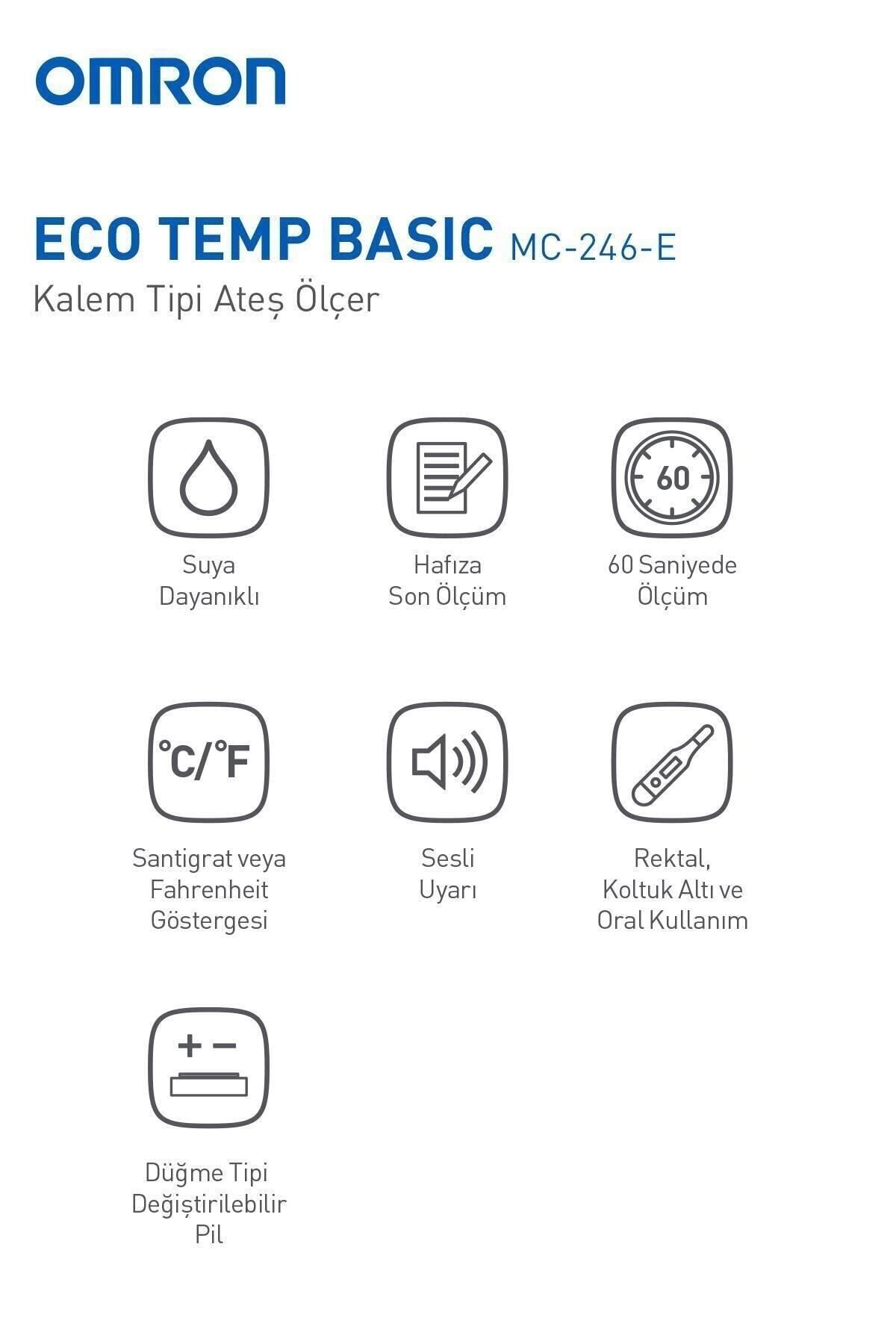 OMRON

ECO TEMP BASIC MC-246-E
Kalem Tipi Ateş Ölçer

Suya Dayanıklı

Hafıza Son Ölçüm

60

60 Saniyede Ölçüm

°C/°F

Santigrat veya Fahrenheit Göstergesi

Sesli Uyarı

Rektal, Koltuk Altı ve Oral Kullanım

+ −

Düğme Tipi Değiştirilebilir Pil